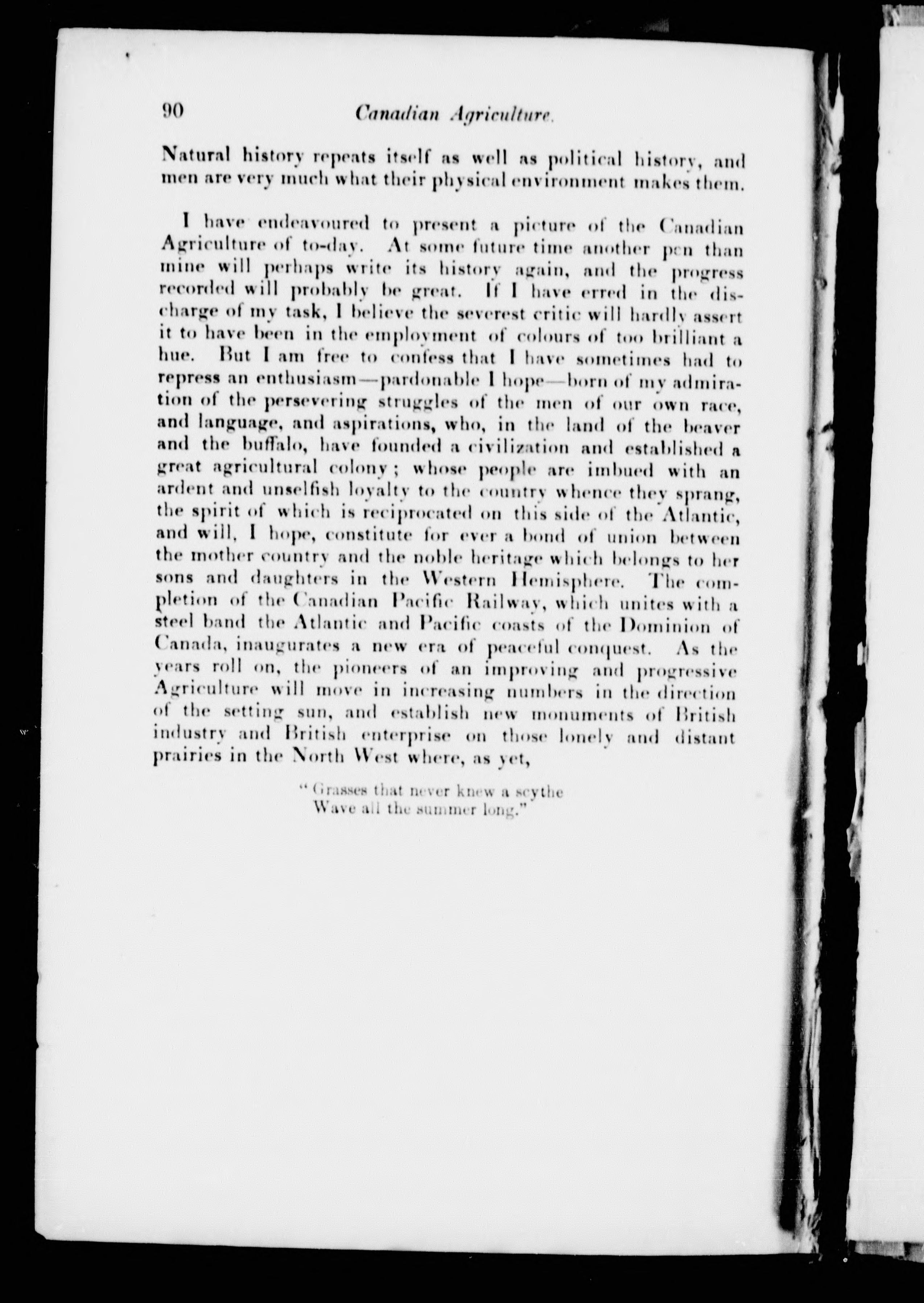 90 Canadian Agriculture.

Natural history repeats itself as well as political history, and men are very much what their physical environment makes them.

I have endeavoured to present a picture of the Canadian Agriculture of to-day. At some future time another pen than mine will perhaps write its history again, and the progress recorded will probably be great. If I have erred in the discharge of my task, I believe the severest critic will hardly assert it to have been in the employment of colours of too brilliant a hue. But I am free to confess that I have sometimes had to repress an enthusiasm—pardonable I hope—born of my admiration of the persevering struggles of the men of our own race, and language, and aspirations, who, in the land of the beaver and the buffalo, have founded a civilization and established a great agricultural colony; whose people are imbued with an ardent and unselfish loyalty to the country whence they sprang, the spirit of which is reciprocated on this side of the Atlantic, and will, I hope, constitute for ever a bond of union between the mother country and the noble heritage which belongs to her sons and daughters in the Western Hemisphere. The completion of the Canadian Pacific Railway, which unites with a steel band the Atlantic and Pacific coasts of the Dominion of Canada, inaugurates a new era of peaceful conquest. As the years roll on, the pioneers of an improving and progressive Agriculture will move in increasing numbers in the direction of the setting sun, and establish new monuments of British industry and British enterprise on those lonely and distant prairies in the North West where, as yet,

"Grasses that never knew a scythe
Wave all the summer long."